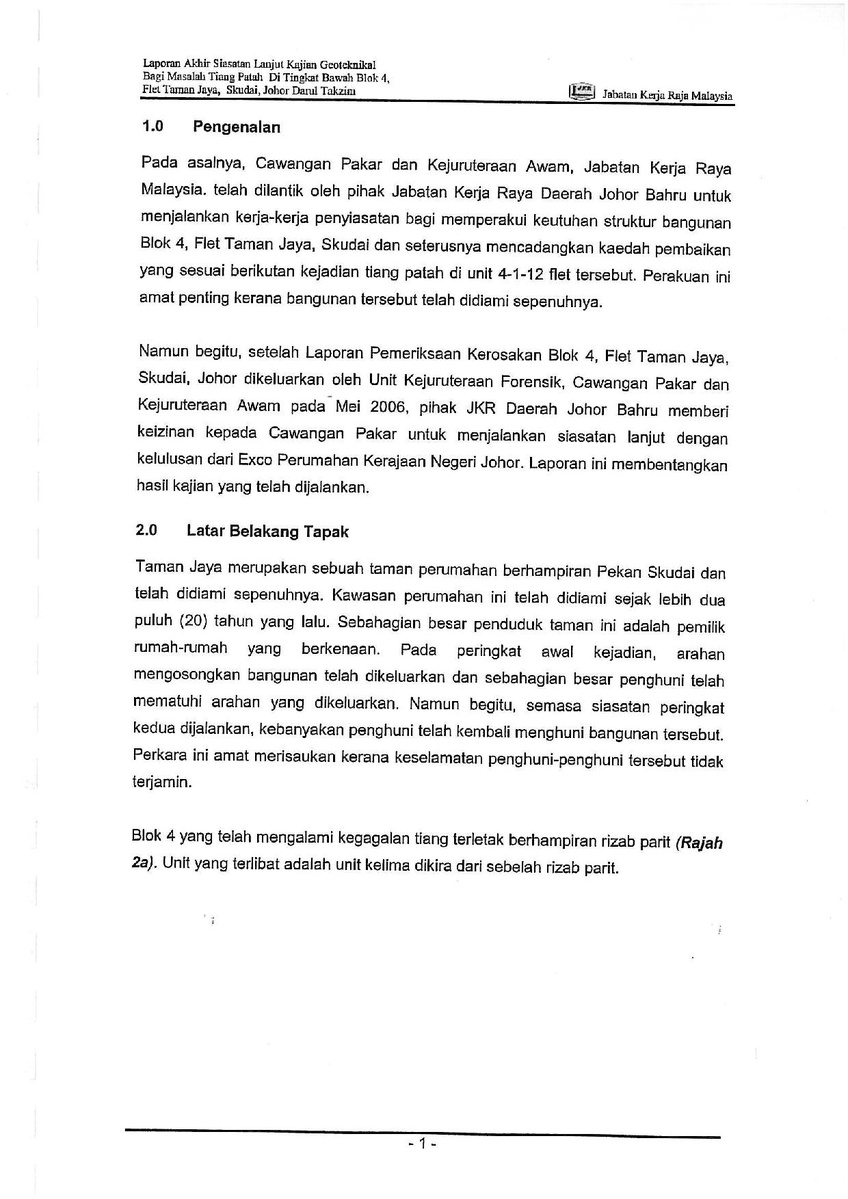 Laporan Akhir Siasatan Lanjut Kajian Geoteknikal
Bagi Masalah Tiang Patah Di Tingkat Bawah Blok 4,
Flet Taman Jaya, Skudai, Johor Darul Takzim

JKR Jabatan Kerja Raja Malaysia

1.0 Pengenalan

Pada asalnya, Cawangan Pakar dan Kejuruteraan Awam, Jabatan Kerja Raya Malaysia. telah dilantik oleh pihak Jabatan Kerja Raya Daerah Johor Bahru untuk menjalankan kerja-kerja penyiasatan bagi memperakui keutuhan struktur bangunan Blok 4, Flet Taman Jaya, Skudai dan seterusnya mencadangkan kaedah pembaikan yang sesuai berikutan kejadian tiang patah di unit 4-1-12 flet tersebut. Perakuan ini amat penting kerana bangunan tersebut telah didiami sepenuhnya.

Namun begitu, setelah Laporan Pemeriksaan Kerosakan Blok 4, Flet Taman Jaya, Skudai, Johor dikeluarkan oleh Unit Kejuruteraan Forensik, Cawangan Pakar dan Kejuruteraan Awam pada Mei 2006, pihak JKR Daerah Johor Bahru memberi keizinan kepada Cawangan Pakar untuk menjalankan siasatan lanjut dengan kelulusan dari Exco Perumahan Kerajaan Negeri Johor. Laporan ini membentangkan hasil kajian yang telah dijalankan.

2.0 Latar Belakang Tapak

Taman Jaya merupakan sebuah taman perumahan berhampiran Pekan Skudai dan telah didiami sepenuhnya. Kawasan perumahan ini telah didiami sejak lebih dua puluh (20) tahun yang lalu. Sebahagian besar penduduk taman ini adalah pemilik rumah-rumah yang berkenaan. Pada peringkat awal kejadian, arahan mengosongkan bangunan telah dikeluarkan dan sebahagian besar penghuni telah mematuhi arahan yang dikeluarkan. Namun begitu, semasa siasatan peringkat kedua dijalankan, kebanyakan penghuni telah kembali menghuni bangunan tersebut. Perkara ini amat merisaukan kerana keselamatan penghuni-penghuni tersebut tidak terjamin.

Blok 4 yang telah mengalami kegagalan tiang terletak berhampiran rizab parit (Rajah 2a). Unit yang terlibat adalah unit kelima dikira dari sebelah rizab parit.

- 1 -